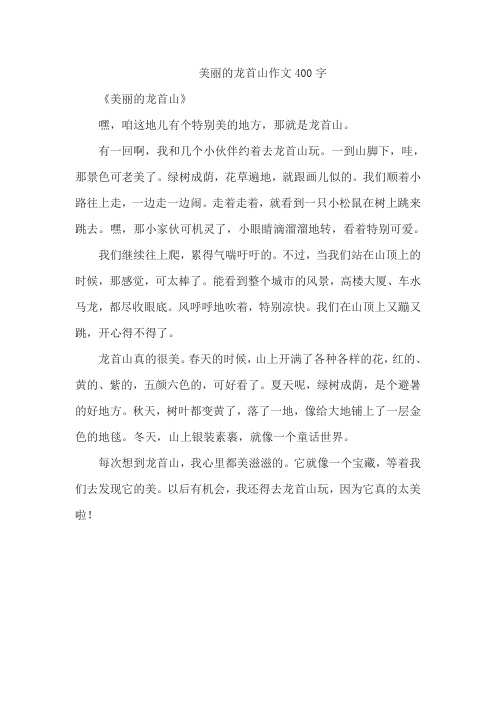 美丽的龙首山作文 400 字

《美丽的龙首山》

嘿，咱这地儿有个特别美的地方，那就是龙首山。

有一回啊，我和几个小伙伴约着去龙首山玩。一到山脚下，哇，那景色可老美了。绿树成荫，花草遍地，就跟画儿似的。我们顺着小路往上走，一边走一边闹。走着走着，就看到一只小松鼠在树上跳来跳去。嘿，那小家伙可机灵了，小眼睛滴溜溜地转，看着特别可爱。

我们继续往上爬，累得气喘吁吁的。不过，当我们站在山顶上的时候，那感觉，可太棒了。能看到整个城市的风景，高楼大厦、车水马龙，都尽收眼底。风呼呼地吹着，特别凉快。我们在山顶上又蹦又跳，开心得不得了。

龙首山真的很美。春天的时候，山上开满了各种各样的花，红的、黄的、紫的，五颜六色的，可好看了。夏天呢，绿树成荫，是个避暑的好地方。秋天，树叶都变黄了，落了一地，像给大地铺上了一层金色的地毯。冬天，山上银装素裹，就像一个童话世界。

每次想到龙首山，我心里都美滋滋的。它就像一个宝藏，等着我们去发现它的美。以后有机会，我还得去龙首山玩，因为它真的太美啦！